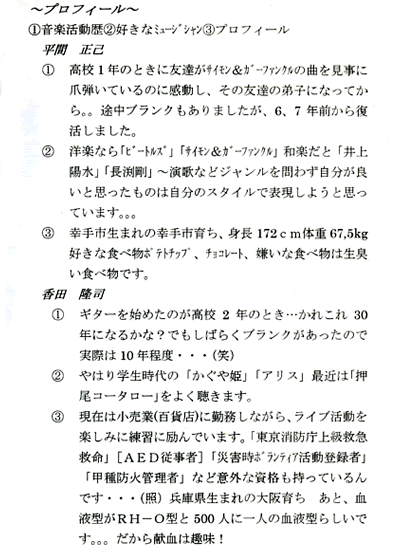 ~プロフィール~
①音楽活動歴②好きなミュージシャン③プロフィール

平間　正己

① 高校１年のときに友達がサイモン&ガーファンクルの曲を見事に爪弾いているのに感動し、その友達の弟子になってから。。途中ブランクもありましたが、6、7 年前から復活しました。

② 洋楽なら「ビートルズ」「サイモン&ガーファンクル」和楽だと「井上陽水」「長渕剛」~演歌などジャンルを問わず自分が良いと思ったものは自分のスタイルで表現しようと思っています。。。

③ 幸手市生まれの幸手市育ち、身長 172ｃｍ体重 67,5kg 好きな食べ物ポテトチップ、チョコレート、嫌いな食べ物は生臭い食べ物です。

香田　隆司

① ギターを始めたのが高校 2 年のとき…かれこれ 30 年になるかな？でもしばらくブランクがあったので実際は 10 年程度・・・(笑)

② やはり学生時代の「かぐや姫」「アリス」最近は「押尾コータロー」をよく聴きます。

③ 現在は小売業(百貨店)に勤務しながら、ライブ活動を楽しみに練習に励んでいます。「東京消防庁上級救急救命」［ＡＥＤ従事者］「災害時ボランティア活動登録者」「甲種防火管理者」など意外な資格も持っているんです・・・(照) 兵庫県生まれの大阪育ち　あと、血液型がＲＨ－Ｏ型と 500 人に一人の血液型らしいです。。。だから献血は趣味！